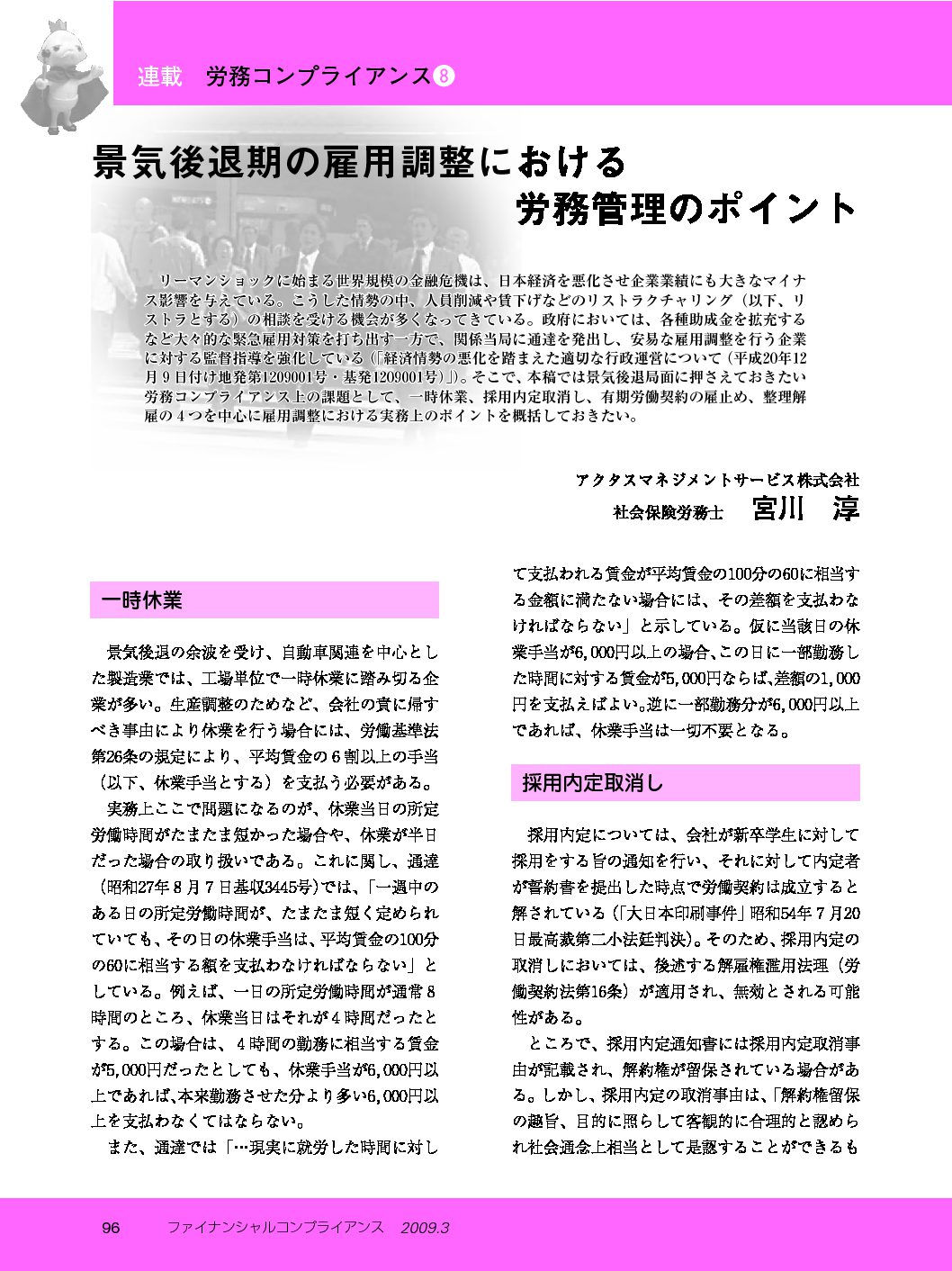 連載　労務コンプライアンス⑧

景気後退期の雇用調整における
労務管理のポイント

リーマンショックに始まる世界規模の金融危機は、日本経済を悪化させ企業業績にも大きなマイナス影響を与えている。こうした情勢の中、人員削減や賃下げなどのリストラクチャリング（以下、リストラとする）の相談を受ける機会が多くなってきている。政府においては、各種助成金を拡充するなど大々的な緊急雇用対策を打ち出す一方で、関係当局に通達を発出し、安易な雇用調整を行う企業に対する監督指導を強化している（「経済情勢の悪化を踏まえた適切な行政運営について（平成20年12月９日付け地発第1209001号・基発1209001号）」）。そこで、本稿では景気後退局面に押さえておきたい労務コンプライアンス上の課題として、一時休業、採用内定取消し、有期労働契約の雇止め、整理解雇の４つを中心に雇用調整における実務上のポイントを概括しておきたい。

アクタスマネジメントサービス株式会社
社会保険労務士　宮川　淳

一時休業

景気後退の余波を受け、自動車関連を中心とした製造業では、工場単位で一時休業に踏み切る企業が多い。生産調整のためなど、会社の責に帰すべき事由により休業を行う場合には、労働基準法第26条の規定により、平均賃金の６割以上の手当（以下、休業手当とする）を支払う必要がある。

実務上ここで問題になるのが、休業当日の所定労働時間がたまたま短かった場合や、休業が半日だった場合の取り扱いである。これに関し、通達（昭和27年８月７日基収3445号）では、「一週中のある日の所定労働時間が、たまたま短く定められていても、その日の休業手当は、平均賃金の100分の60に相当する額を支払わなければならない」としている。例えば、一日の所定労働時間が通常８時間のところ、休業当日はそれが４時間だったとする。この場合は、４時間の勤務に相当する賃金が5,000円だったとしても、休業手当が6,000円以上であれば、本来勤務させた分より多い6,000円以上を支払わなくてはならない。

また、通達では「…現実に就労した時間に対して支払われる賃金が平均賃金の100分の60に相当する金額に満たない場合には、その差額を支払わなければならない」と示している。仮に当該日の休業手当が6,000円以上の場合、この日に一部勤務した時間に対する賃金が5,000円ならば、差額の1,000円を支払えばよい。逆に一部勤務分が6,000円以上であれば、休業手当は一切不要となる。

採用内定取消し

採用内定については、会社が新卒学生に対して採用をする旨の通知を行い、それに対して内定者が誓約書を提出した時点で労働契約は成立すると解されている（「大日本印刷事件」昭和54年７月20日最高裁第二小法廷判決）。そのため、採用内定の取消しにおいては、後述する解雇権濫用法理（労働契約法第16条）が適用され、無効とされる可能性がある。

ところで、採用内定通知書には採用内定取消事由が記載され、解約権が留保されている場合がある。しかし、採用内定の取消事由は、「解約権留保の趣旨、目的に照らして客観的に合理的と認められ社会通念上相当として是認することができるも

96　ファイナンシャルコンプライアンス　2009.3